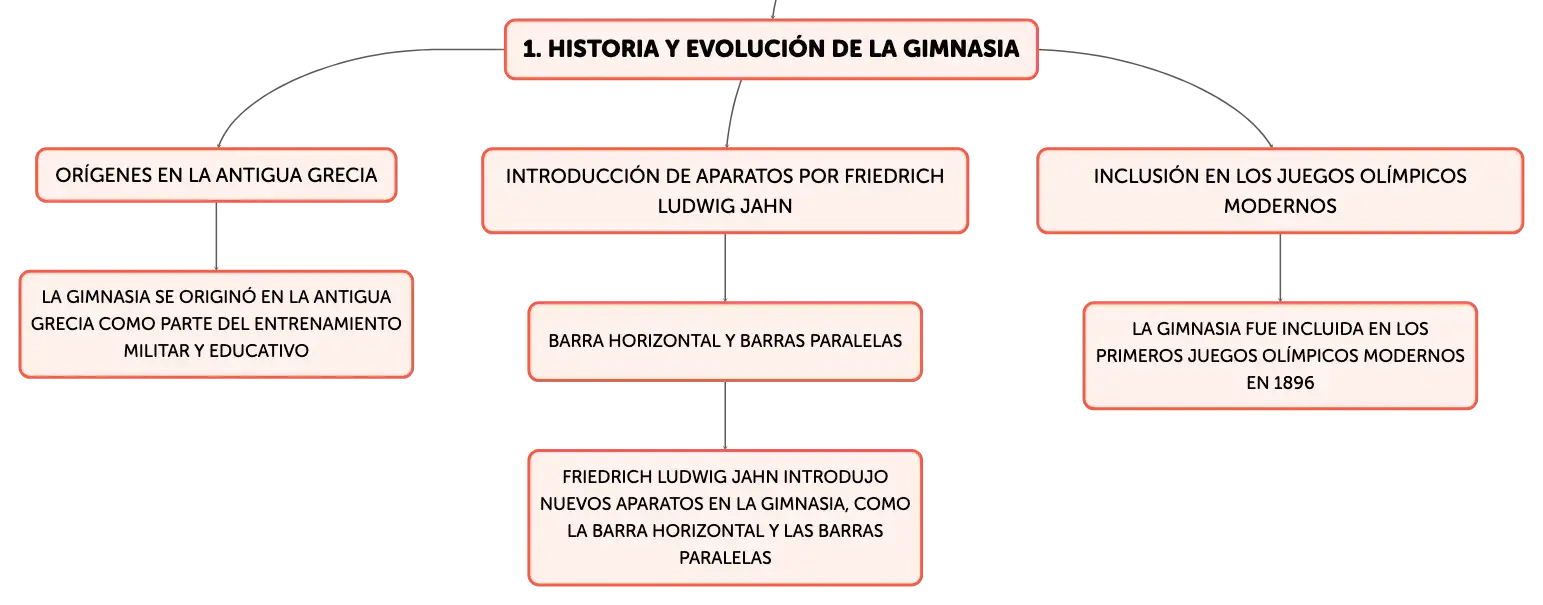 1. HISTORIA Y EVOLUCIÓN DE LA GIMNASIA

ORÍGENES EN LA ANTIGUA GRECIA

LA GIMNASIA SE ORIGINÓ EN LA ANTIGUA GRECIA COMO PARTE DEL ENTRENAMIENTO MILITAR Y EDUCATIVO

INTRODUCCIÓN DE APARATOS POR FRIEDRICH LUDWIG JAHN

BARRA HORIZONTAL Y BARRAS PARALELAS

FRIEDRICH LUDWIG JAHN INTRODUJO NUEVOS APARATOS EN LA GIMNASIA, COMO LA BARRA HORIZONTAL Y LAS BARRAS PARALELAS

INCLUSIÓN EN LOS JUEGOS OLÍMPICOS MODERNOS

LA GIMNASIA FUE INCLUIDA EN LOS PRIMEROS JUEGOS OLÍMPICOS MODERNOS EN 1896